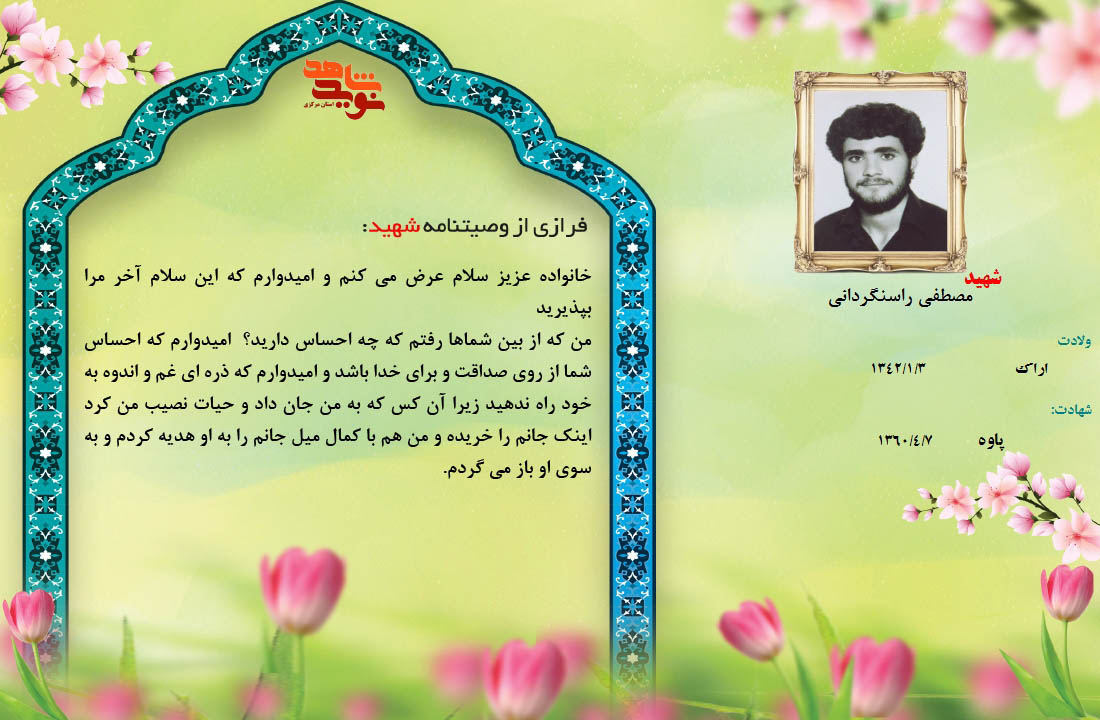 نوید شاهد
استان مرکزی

فرازی از وصیتنامه شهید:

خانواده عزیز سلام عرض می کنم و امیدوارم که این سلام آخر مرا بپذیرید
من که از بین شماها رفتم که چه احساس دارید؟ امیدوارم که احساس شما از روی صداقت و برای خدا باشد و امیدوارم که ذره ای غم و اندوه به خود راه ندهید زیرا آن کس که به من جان داد و حیات نصیب من کرد اینک جانم را خریده و من هم با کمال میل جانم را به او هدیه کردم و به سوی او باز می گردم.

شهید
مصطفی راسنگردانی

ولادت
اراک ۱۳۴۲/۱/۳

شهادت:
پاوه ۱۳۶۰/۴/۷